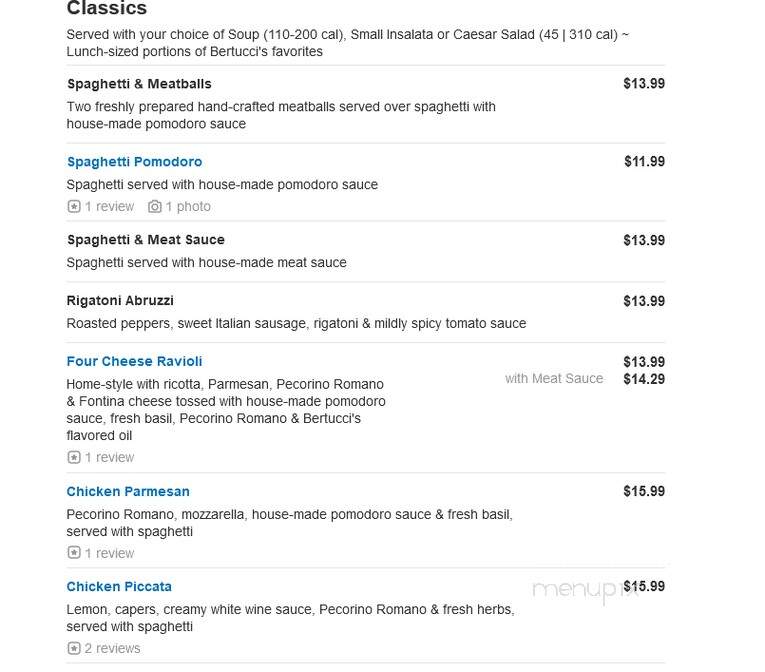 Classics

Served with your choice of Soup (110-200 cal), Small Insalata or Caesar Salad (45 | 310 cal) ~ Lunch-sized portions of Bertucci's favorites

Spaghetti & Meatballs $13.99

Two freshly prepared hand-crafted meatballs served over spaghetti with house-made pomodoro sauce

Spaghetti Pomodoro $11.99

Spaghetti served with house-made pomodoro sauce

1 review 1 photo

Spaghetti & Meat Sauce $13.99

Spaghetti served with house-made meat sauce

Rigatoni Abruzzi $13.99

Roasted peppers, sweet Italian sausage, rigatoni & mildly spicy tomato sauce

Four Cheese Ravioli $13.99

with Meat Sauce $14.29

Home-style with ricotta, Parmesan, Pecorino Romano & Fontina cheese tossed with house-made pomodoro sauce, fresh basil, Pecorino Romano & Bertucci's flavored oil

1 review

Chicken Parmesan $15.99

Pecorino Romano, mozzarella, house-made pomodoro sauce & fresh basil, served with spaghetti

1 review

Chicken Piccata $15.99

menupix

Lemon, capers, creamy white wine sauce, Pecorino Romano & fresh herbs, served with spaghetti

2 reviews